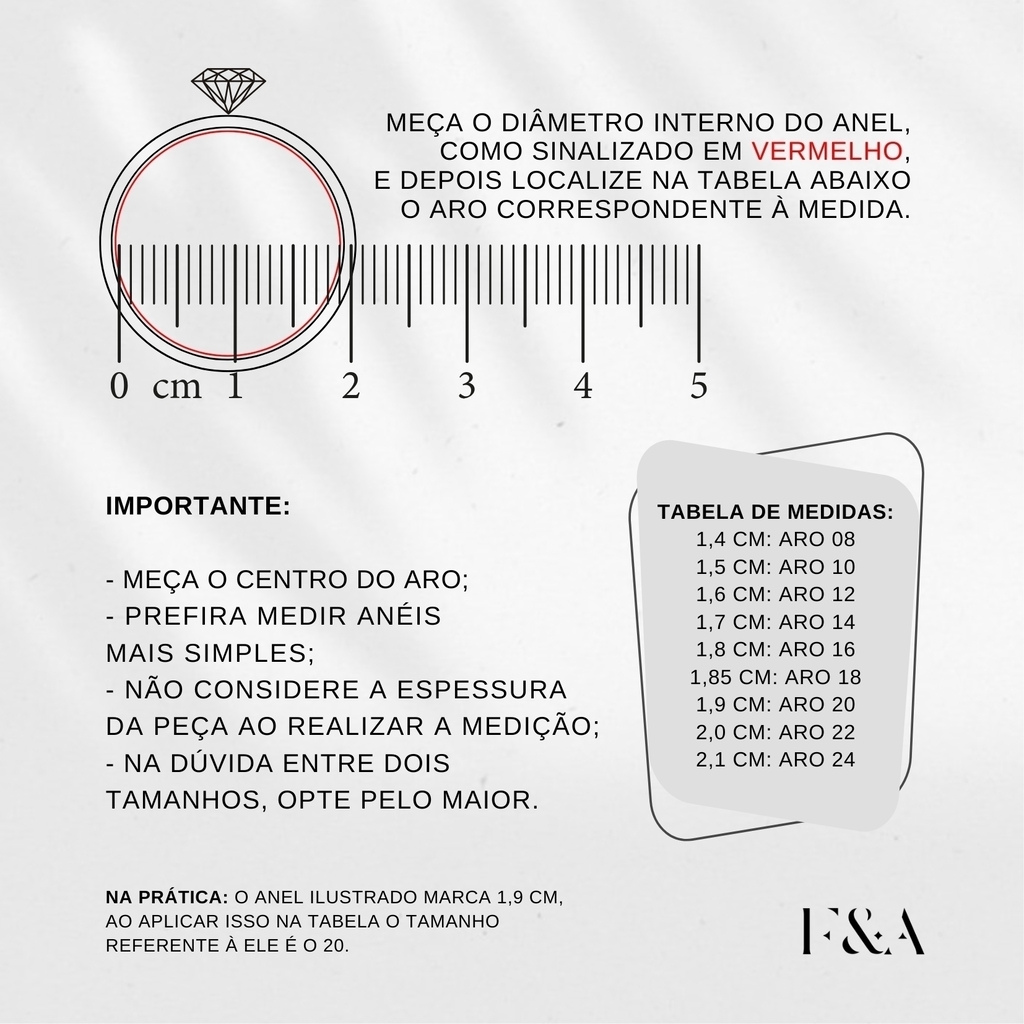 MEÇA O DIÂMETRO INTERNO DO ANEL, COMO SINALIZADO EM VERMELHO, E DEPOIS LOCALIZE NA TABELA ABAIXO O ARO CORRESPONDENTE À MEDIDA.

0 cm 1 2 3 4 5

IMPORTANTE:

- MEÇA O CENTRO DO ARO;
- PREFIRA MEDIR ANÉIS MAIS SIMPLES;
- NÃO CONSIDERE A ESPESSURA DA PEÇA AO REALIZAR A MEDIÇÃO;
- NA DÚVIDA ENTRE DOIS TAMANHOS, OPTE PELO MAIOR.

TABELA DE MEDIDAS:
1,4 CM: ARO 08
1,5 CM: ARO 10
1,6 CM: ARO 12
1,7 CM: ARO 14
1,8 CM: ARO 16
1,85 CM: ARO 18
1,9 CM: ARO 20
2,0 CM: ARO 22
2,1 CM: ARO 24

NA PRÁTICA: O ANEL ILUSTRADO MARCA 1,9 CM, AO APLICAR ISSO NA TABELA O TAMANHO REFERENTE À ELE É O 20.

F&A